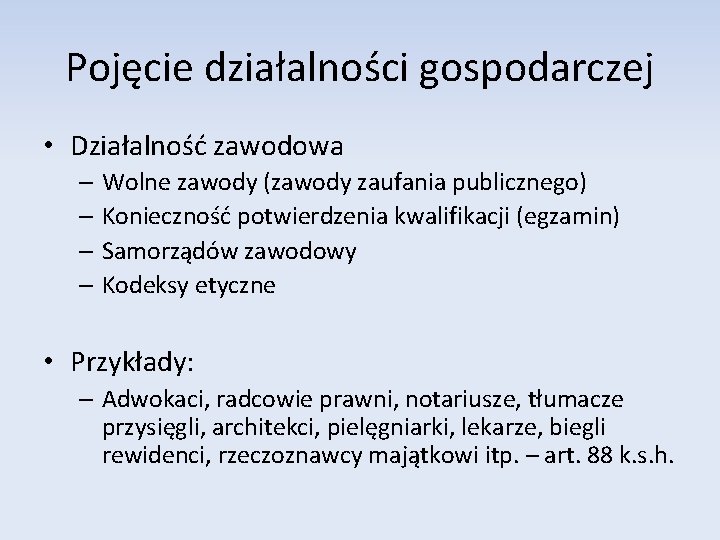 Pojęcie działalności gospodarczej

• Działalność zawodowa
– Wolne zawody (zawody zaufania publicznego)
– Konieczność potwierdzenia kwalifikacji (egzamin)
– Samorządów zawodowy
– Kodeksy etyczne

• Przykłady:
– Adwokaci, radcowie prawni, notariusze, tłumacze przysięgli, architekci, pielęgniarki, lekarze, biegli rewidenci, rzeczoznawcy majątkowi itp. – art. 88 k.s.h.